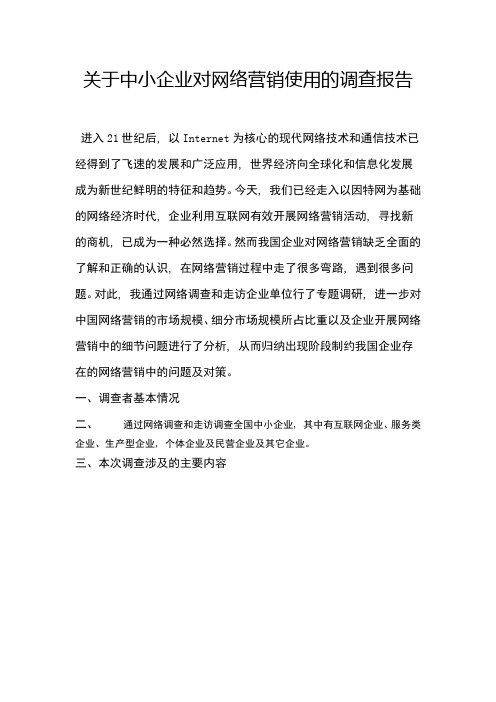 关于中小企业对网络营销使用的调查报告

进入 21 世纪后，以 Internet 为核心的现代网络技术和通信技术已经得到了飞速的发展和广泛应用，世界经济向全球化和信息化发展成为新世纪鲜明的特征和趋势。今天，我们已经走入以因特网为基础的网络经济时代，企业利用互联网有效开展网络营销活动，寻找新的商机，已成为一种必然选择。然而我国企业对网络营销缺乏全面的了解和正确的认识，在网络营销过程中走了很多弯路，遇到很多问题。对此，我通过网络调查和走访企业单位行了专题调研，进一步对中国网络营销的市场规模、细分市场规模所占比重以及企业开展网络营销中的细节问题进行了分析，从而归纳出现阶段制约我国企业存在的网络营销中的问题及对策。

一、调查者基本情况

二、　　通过网络调查和走访调查全国中小企业，其中有互联网企业、服务类企业、生产型企业，个体企业及民营企业及其它企业。

三、本次调查涉及的主要内容